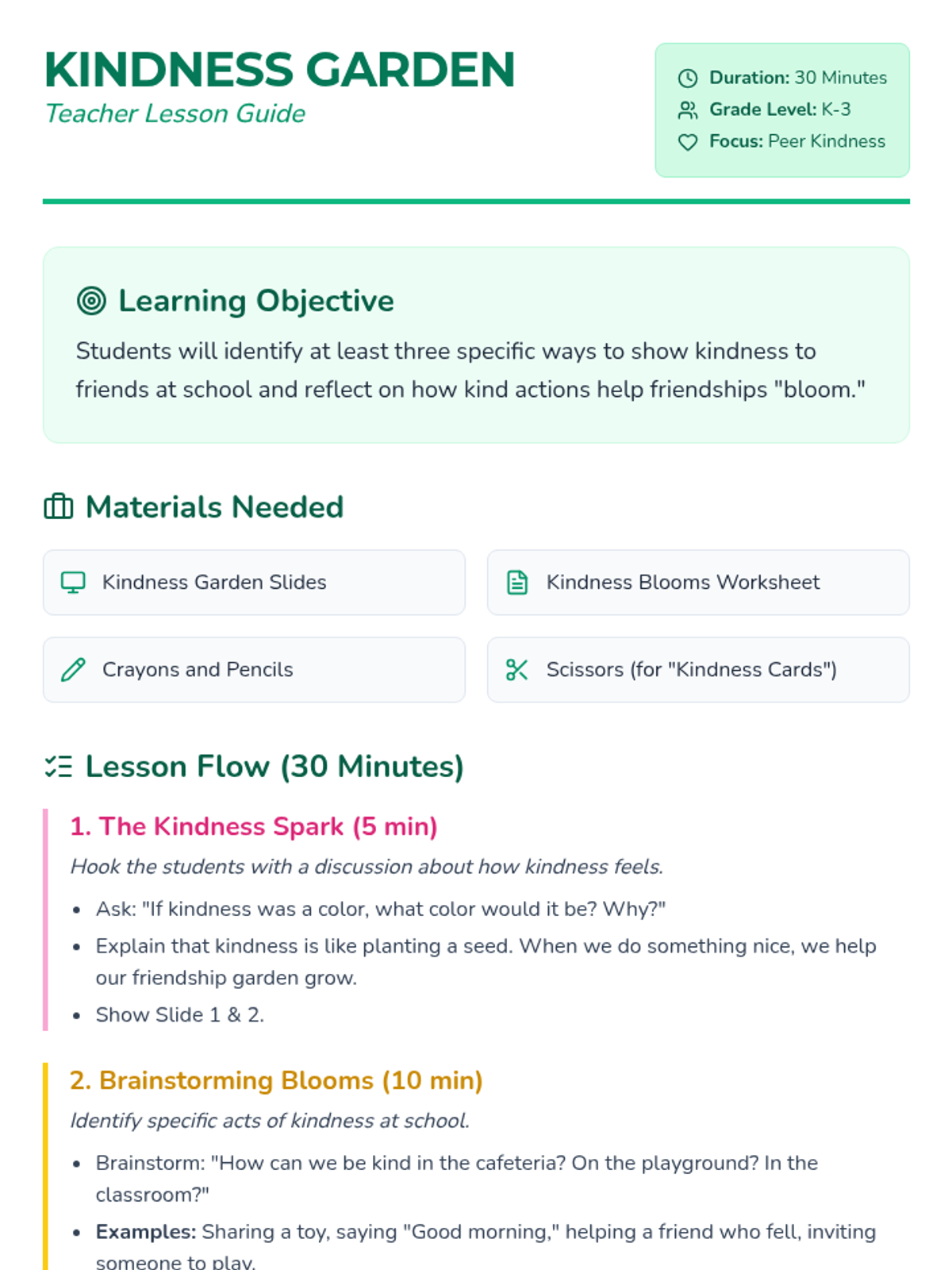 KINDNESS GARDEN
Teacher Lesson Guide

Duration: 30 Minutes
Grade Level: K-3
Focus: Peer Kindness

Learning Objective

Students will identify at least three specific ways to show kindness to friends at school and reflect on how kind actions help friendships "bloom."

Materials Needed

Kindness Garden Slides

Kindness Blooms Worksheet

Crayons and Pencils

Scissors (for "Kindness Cards")

Lesson Flow (30 Minutes)

1. The Kindness Spark (5 min)

Hook the students with a discussion about how kindness feels.

• Ask: "If kindness was a color, what color would it be? Why?"
• Explain that kindness is like planting a seed. When we do something nice, we help our friendship garden grow.
• Show Slide 1 & 2.

2. Brainstorming Blooms (10 min)

Identify specific acts of kindness at school.

• Brainstorm: "How can we be kind in the cafeteria? On the playground? In the classroom?"
• Examples: Sharing a toy, saying "Good morning," helping a friend who fell, inviting someone to play.